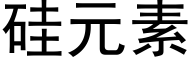 硅元素